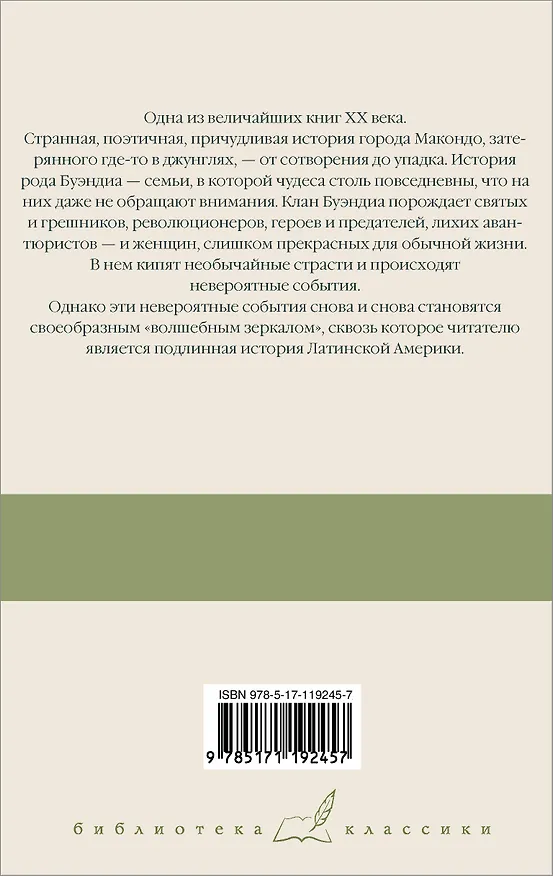 Одна из величайших книг XX века.
Странная, поэтичная, причудливая история города Макондо, затерянного где-то в джунглях, — от сотворения до упадка. История рода Буэндиа — семьи, в которой чудеса столь повседневны, что на них даже не обращают внимания. Клан Буэндиа порождает святых и грешников, революционеров, героев и предателей, лихих авантюристов — и женщин, слишком прекрасных для обычной жизни. В нем кипят необычайные страсти и происходят невероятные события.
Однако эти невероятные события снова и снова становятся своеобразным «волшебным зеркалом», сквозь которое читателю является подлинная история Латинской Америки.

ISBN 978-5-17-119245-7

9 785171 192457

библиотека классики